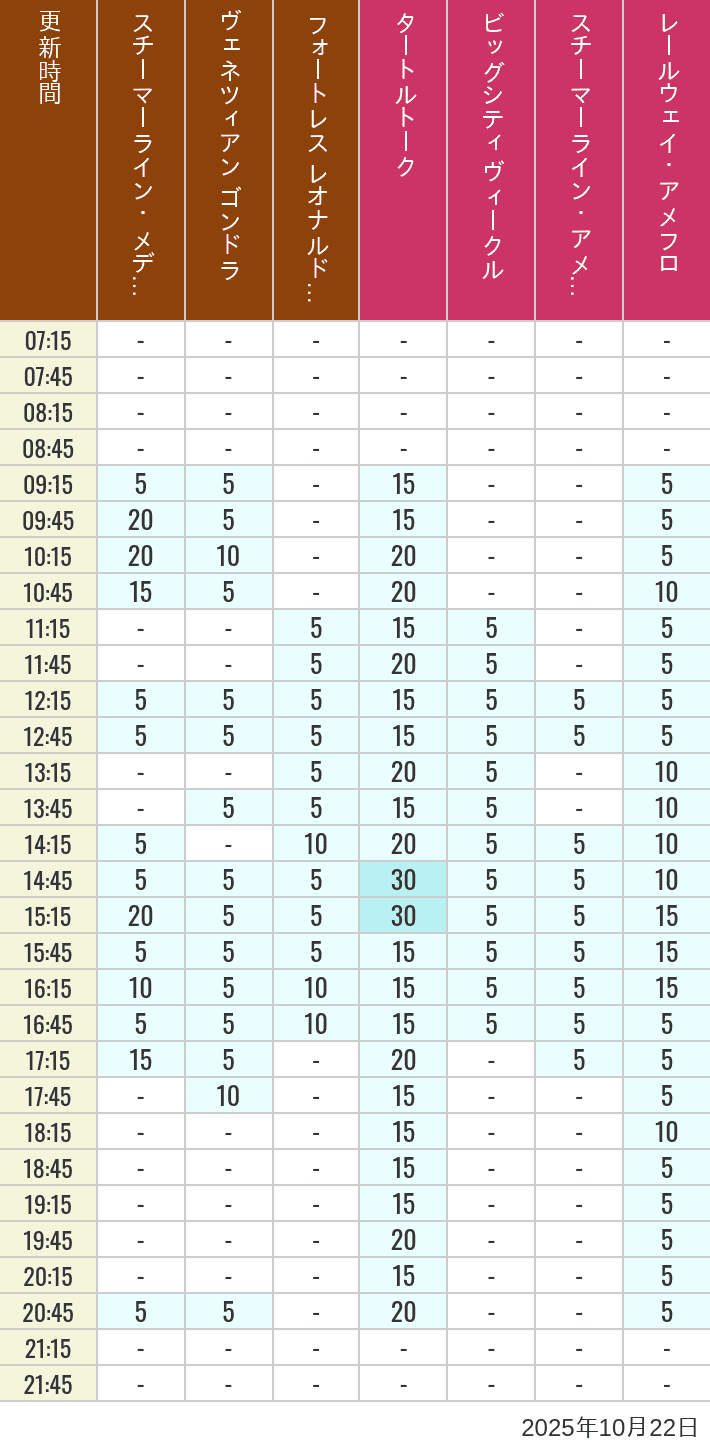 | 更新時間 | スチーマーライン・メデ… | ヴェネツィアン ゴンドラ | フォートレス レオナルド… | タートルトーク | ビッグシティ ヴィークル | スチーマーライン・アメ… | レールウェイ・アメフロ |
|---|---|---|---|---|---|---|---|
| 07:15 | - | - | - | - | - | - | - |
| 07:45 | - | - | - | - | - | - | - |
| 08:15 | - | - | - | - | - | - | - |
| 08:45 | - | - | - | - | - | - | - |
| 09:15 | 5 | 5 | - | 15 | - | - | 5 |
| 09:45 | 20 | 5 | - | 15 | - | - | 5 |
| 10:15 | 20 | 10 | - | 20 | - | - | 5 |
| 10:45 | 15 | 5 | - | 20 | - | - | 10 |
| 11:15 | - | - | 5 | 15 | 5 | - | 5 |
| 11:45 | - | - | 5 | 20 | 5 | - | 5 |
| 12:15 | 5 | 5 | 5 | 15 | 5 | 5 | 5 |
| 12:45 | 5 | 5 | 5 | 15 | 5 | 5 | 5 |
| 13:15 | - | - | 5 | 20 | 5 | - | 10 |
| 13:45 | - | 5 | 5 | 15 | 5 | - | 10 |
| 14:15 | 5 | - | 10 | 20 | 5 | 5 | 10 |
| 14:45 | 5 | 5 | 5 | 30 | 5 | 5 | 10 |
| 15:15 | 20 | 5 | 5 | 30 | 5 | 5 | 15 |
| 15:45 | 5 | 5 | 5 | 15 | 5 | 5 | 15 |
| 16:15 | 10 | 5 | 10 | 15 | 5 | 5 | 15 |
| 16:45 | 5 | 5 | 10 | 15 | 5 | 5 | 5 |
| 17:15 | 15 | 5 | - | 20 | - | 5 | 5 |
| 17:45 | - | 10 | - | 15 | - | - | 5 |
| 18:15 | - | - | - | 15 | - | - | 10 |
| 18:45 | - | - | - | 15 | - | - | 5 |
| 19:15 | - | - | - | 15 | - | - | 5 |
| 19:45 | - | - | - | 20 | - | - | 5 |
| 20:15 | - | - | - | 15 | - | - | 5 |
| 20:45 | 5 | 5 | - | 20 | - | - | 5 |
| 21:15 | - | - | - | - | - | - | - |
| 21:45 | - | - | - | - | - | - | - |

2025年10月22日